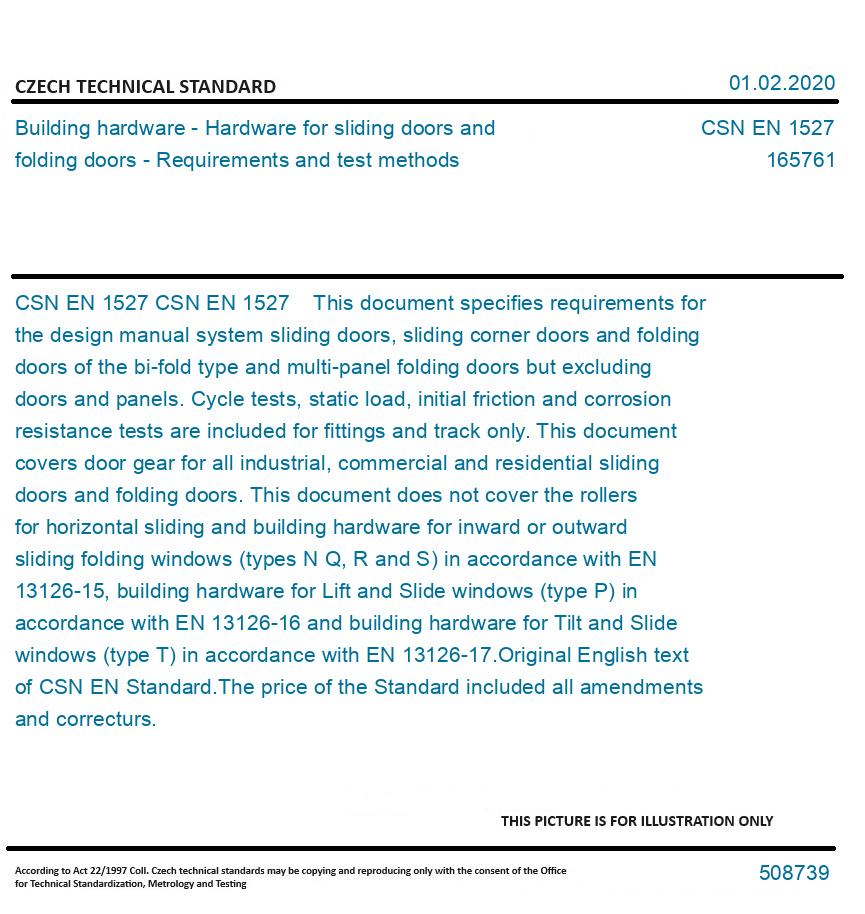 CZECH TECHNICAL STANDARD

01.02.2020

Building hardware - Hardware for sliding doors and folding doors - Requirements and test methods

CSN EN 1527
165761

CSN EN 1527 CSN EN 1527 This document specifies requirements for the design manual system sliding doors, sliding corner doors and folding doors of the bi-fold type and multi-panel folding doors but excluding doors and panels. Cycle tests, static load, initial friction and corrosion resistance tests are included for fittings and track only. This document covers door gear for all industrial, commercial and residential sliding doors and folding doors. This document does not cover the rollers for horizontal sliding and building hardware for inward or outward sliding folding windows (types N Q, R and S) in accordance with EN 13126-15, building hardware for Lift and Slide windows (type P) in accordance with EN 13126-16 and building hardware for Tilt and Slide windows (type T) in accordance with EN 13126-17.Original English text of CSN EN Standard.The price of the Standard included all amendments and correcturs.

THIS PICTURE IS FOR ILLUSTRATION ONLY

According to Act 22/1997 Coll. Czech technical standards may be copying and reproducing only with the consent of the Office for Technical Standardization, Metrology and Testing

508739